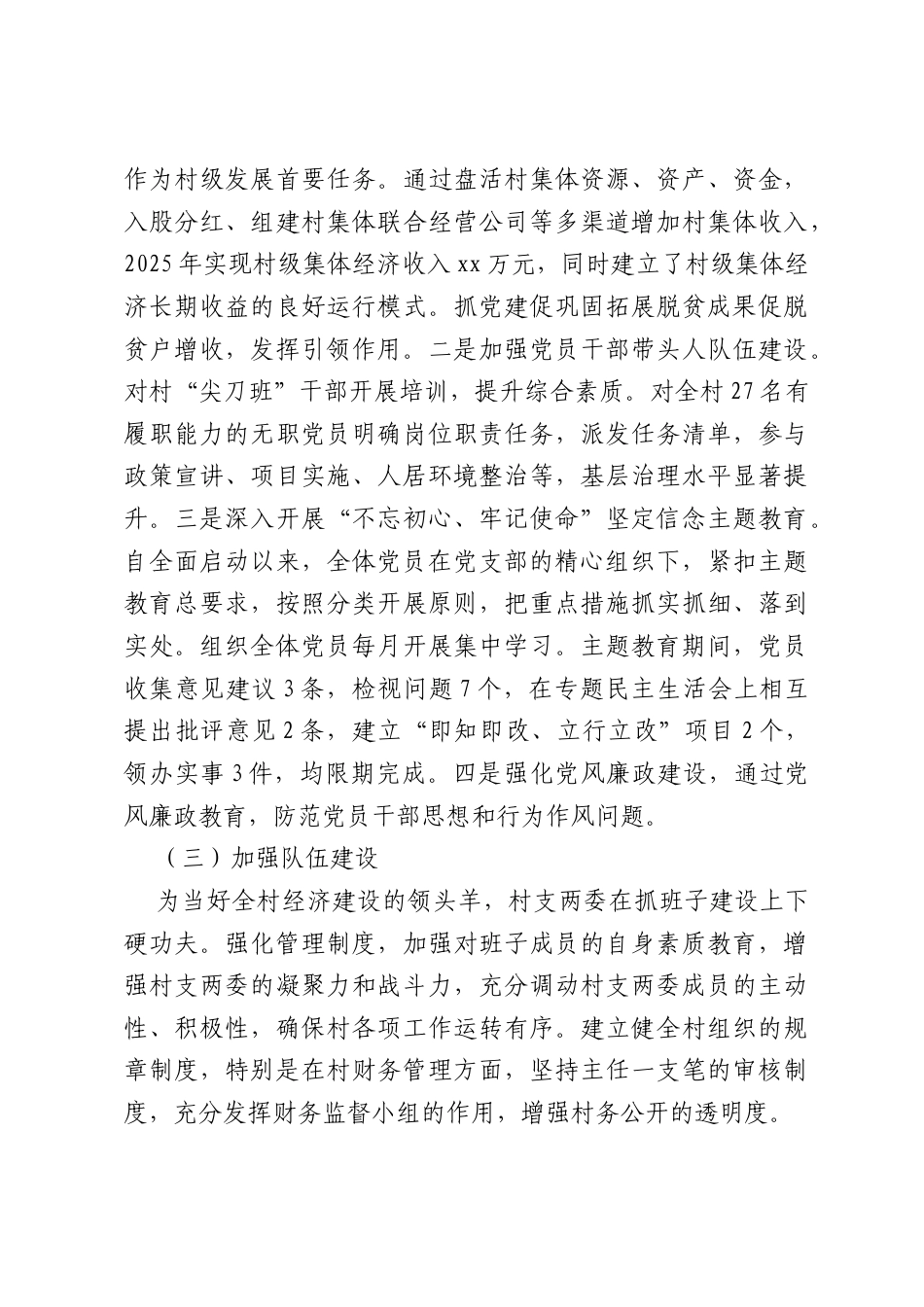 作为村级发展首要任务。通过盘活村集体资源、资产、资金，入股分红、组建村集体联合经营公司等多渠道增加村集体收入，2025年实现村级集体经济收入xx万元，同时建立了村级集体经济长期收益的良好运行模式。抓党建促巩固拓展脱贫成果促脱贫户增收，发挥引领作用。二是加强党员干部带头人队伍建设。对村“尖刀班”干部开展培训，提升综合素质。对全村27名有履职能力的无职党员明确岗位职责任务，派发任务清单，参与政策宣讲、项目实施、人居环境整治等，基层治理水平显著提升。三是深入开展“不忘初心、牢记使命”坚定信念主题教育。自全面启动以来，全体党员在党支部的精心组织下，紧扣主题教育总要求，按照分类开展原则，把重点措施抓实抓细、落到实处。组织全体党员每月开展集中学习。主题教育期间，党员收集意见建议3条，检视问题7个，在专题民主生活会上相互提出批评意见2条，建立“即知即改、立行立改”项目2个，领办实事3件，均限期完成。四是强化党风廉政建设，通过党风廉政教育，防范党员干部思想和行为作风问题。

（三）加强队伍建设

为当好全村经济建设的领头羊，村支两委在抓班子建设上下硬功夫。强化管理制度，加强对班子成员的自身素质教育，增强村支两委的凝聚力和战斗力，充分调动村支两委成员的主动性、积极性，确保村各项工作运转有序。建立健全村组织的规章制度，特别是在村财务管理方面，坚持主任一支笔的审核制度，充分发挥财务监督小组的作用，增强村务公开的透明度。